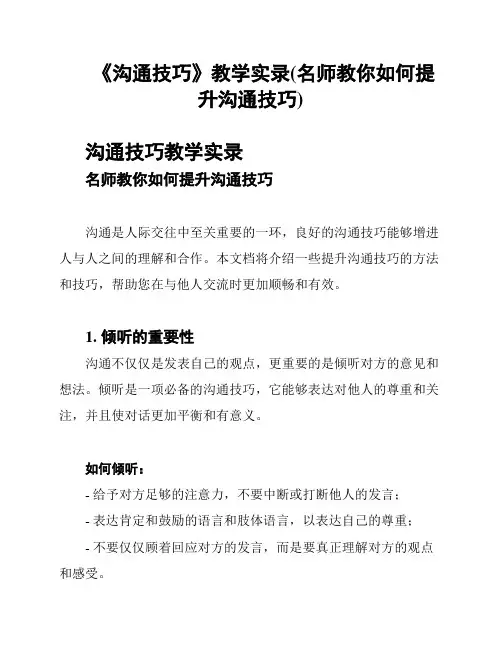 《沟通技巧》教学实录(名师教你如何提升沟通技巧)

沟通技巧教学实录
名师教你如何提升沟通技巧

沟通是人际交往中至关重要的一环，良好的沟通技巧能够增进人与人之间的理解和合作。本文档将介绍一些提升沟通技巧的方法和技巧，帮助您在与他人交流时更加顺畅和有效。

1. 倾听的重要性
沟通不仅仅是发表自己的观点，更重要的是倾听对方的意见和想法。倾听是一项必备的沟通技巧，它能够表达对他人的尊重和关注，并且使对话更加平衡和有意义。

如何倾听：
- 给予对方足够的注意力，不要中断或打断他人的发言；
- 表达肯定和鼓励的语言和肢体语言，以表达自己的尊重；
- 不要仅仅顾着回应对方的发言，而是要真正理解对方的观点和感受。